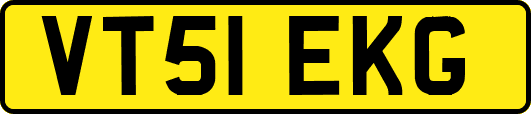 VT51 EKG